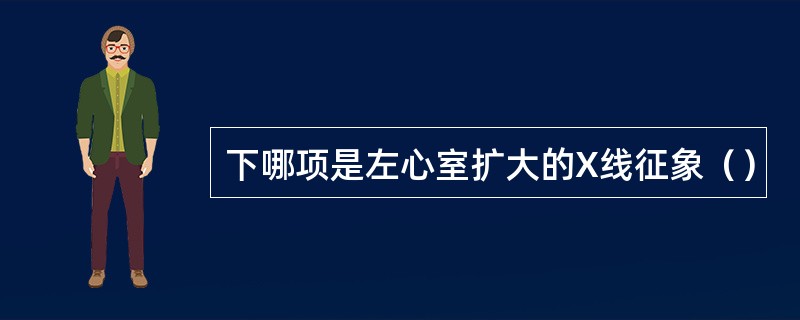 下哪项是左心室扩大的X线征象（）